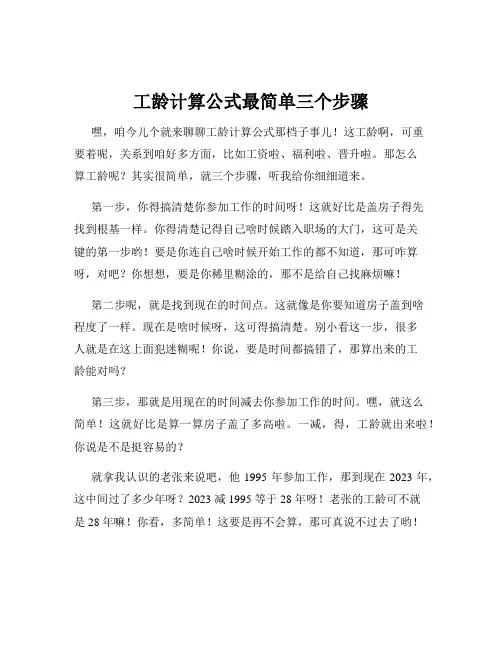 工龄计算公式最简单三个步骤

嘿，咱今儿个就来聊聊工龄计算公式那档子事儿！这工龄啊，可重要着呢，关系到咱好多方面，比如工资啦、福利啦、晋升啦。那怎么算工龄呢？其实很简单，就三个步骤，听我给你细细道来。

第一步，你得搞清楚你参加工作的时间呀！这就好比是盖房子得先找到根基一样。你得清楚记得自己啥时候踏入职场的大门，这可是关键的第一步哟！要是你连自己啥时候开始工作的都不知道，那可咋算呀，对吧？你想想，要是你稀里糊涂的，那不是给自己找麻烦嘛！

第二步呢，就是找到现在的时间点。这就像是你要知道房子盖到啥程度了一样。现在是啥时候呀，这可得搞清楚。别小看这一步，很多人就是在这上面犯迷糊呢！你说，要是时间都搞错了，那算出来的工龄能对吗？

第三步，那就是用现在的时间减去你参加工作的时间。嘿，就这么简单！这就好比是算一算房子盖了多高啦。一减，得，工龄就出来啦！你说是不是挺容易的？

就拿我认识的老张来说吧，他 1995 年参加工作，那到现在 2023 年，这中间过了多少年呀？2023 减 1995 等于 28 年呀！老张的工龄可不就是 28 年嘛！你看，多简单！这要是再不会算，那可真说不过去了哟！